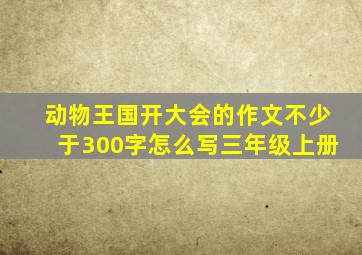 动物王国开大会的作文不少于300字怎么写三年级上册